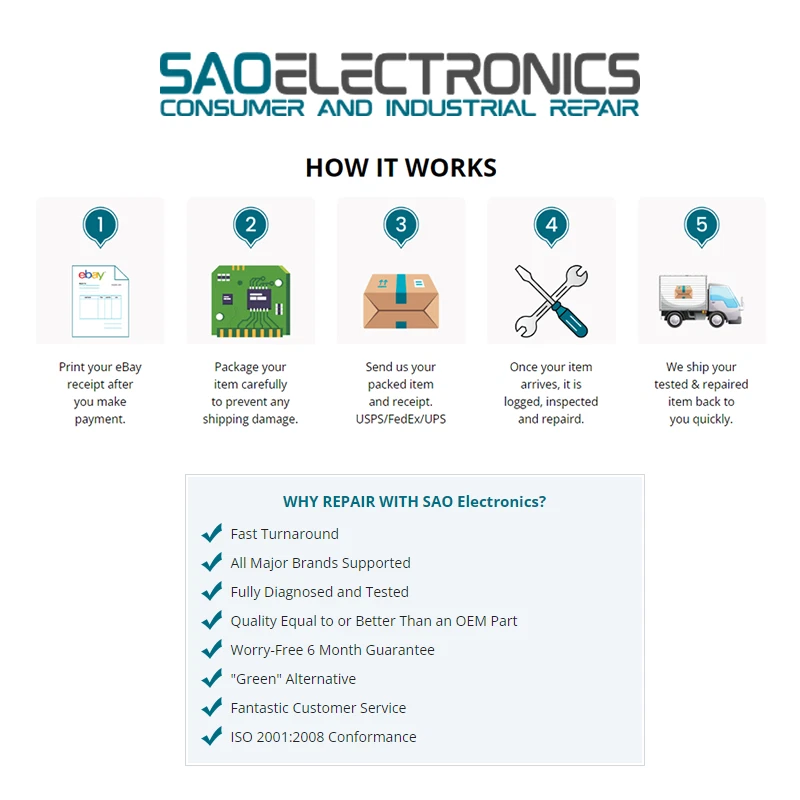 SAOELECTRONICS
CONSUMER AND INDUSTRIAL REPAIR

HOW IT WORKS

1
ebay
Print your eBay receipt after you make payment.

2
Package your item carefully to prevent any shipping damage.

3
Send us your packed item and receipt. USPS/FedEx/UPS

4
Once your item arrives, it is logged, inspected and repaird.

5
We ship your tested & repaired item back to you quickly.

WHY REPAIR WITH SAO Electronics?

Fast Turnaround
All Major Brands Supported
Fully Diagnosed and Tested
Quality Equal to or Better Than an OEM Part
Worry-Free 6 Month Guarantee
"Green" Alternative
Fantastic Customer Service
ISO 2001:2008 Conformance